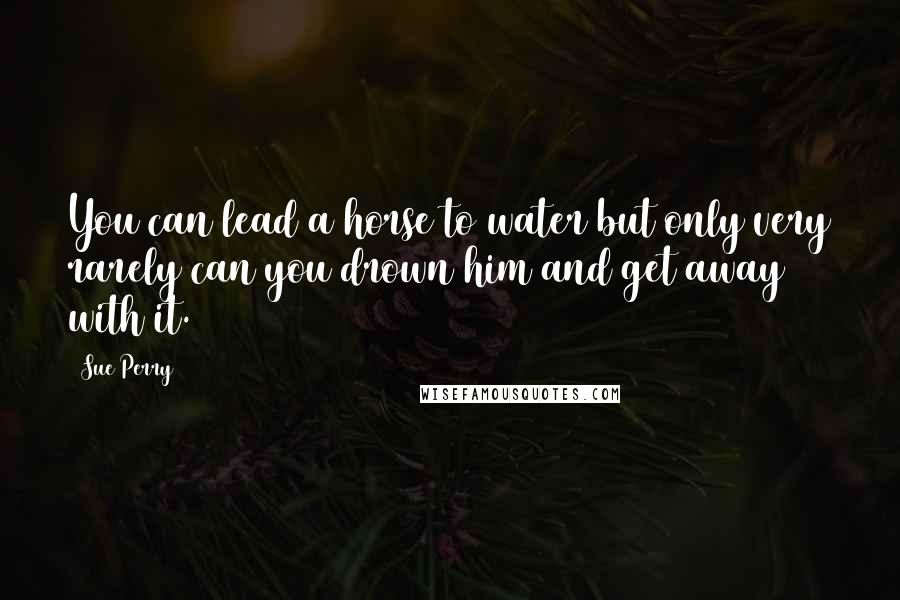 You can lead a horse to water but only very rarely can you drown him and get away with it.

Sue Perry

WISEFAMOUSQUOTES.COM